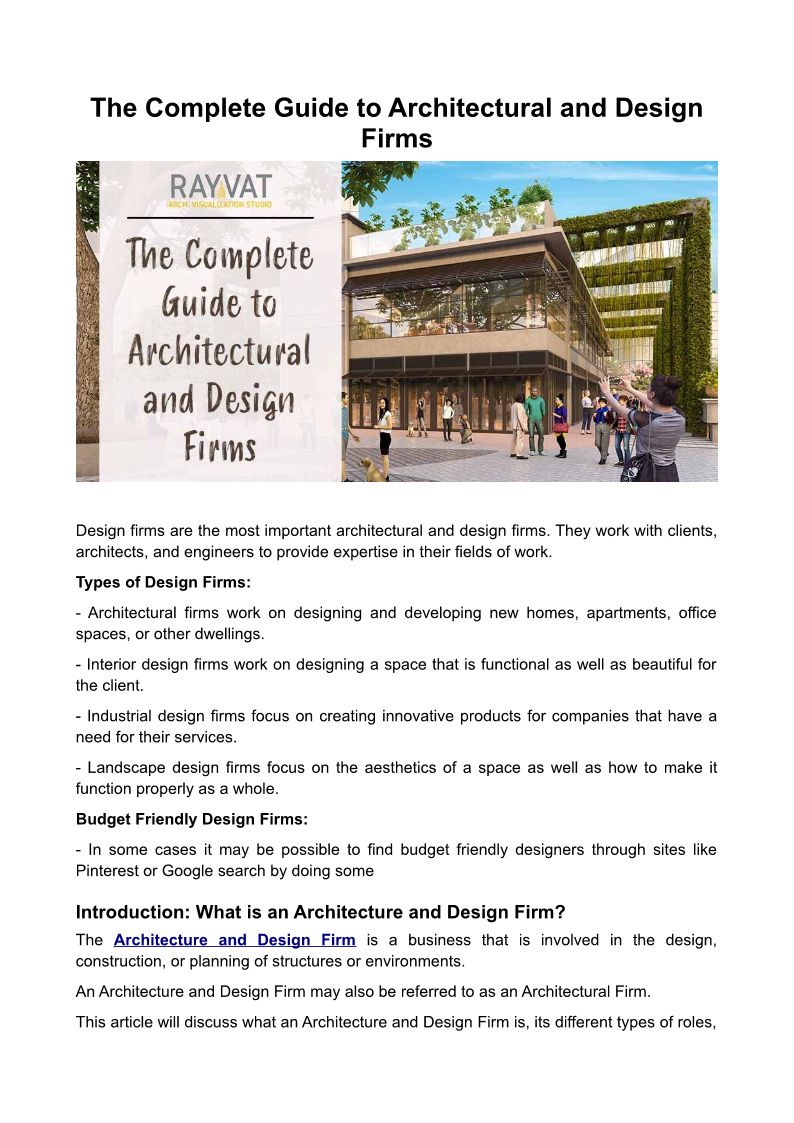 The Complete Guide to Architectural and Design Firms

RAYVAT
ARCH. VISUALIZATION STUDIO

The Complete Guide to Architectural and Design Firms

Design firms are the most important architectural and design firms. They work with clients, architects, and engineers to provide expertise in their fields of work.

**Types of Design Firms:**

- Architectural firms work on designing and developing new homes, apartments, office spaces, or other dwellings.

- Interior design firms work on designing a space that is functional as well as beautiful for the client.

- Industrial design firms focus on creating innovative products for companies that have a need for their services.

- Landscape design firms focus on the aesthetics of a space as well as how to make it function properly as a whole.

**Budget Friendly Design Firms:**

- In some cases it may be possible to find budget friendly designers through sites like Pinterest or Google search by doing some

Introduction: What is an Architecture and Design Firm?

The Architecture and Design Firm is a business that is involved in the design, construction, or planning of structures or environments.

An Architecture and Design Firm may also be referred to as an Architectural Firm.

This article will discuss what an Architecture and Design Firm is, its different types of roles,